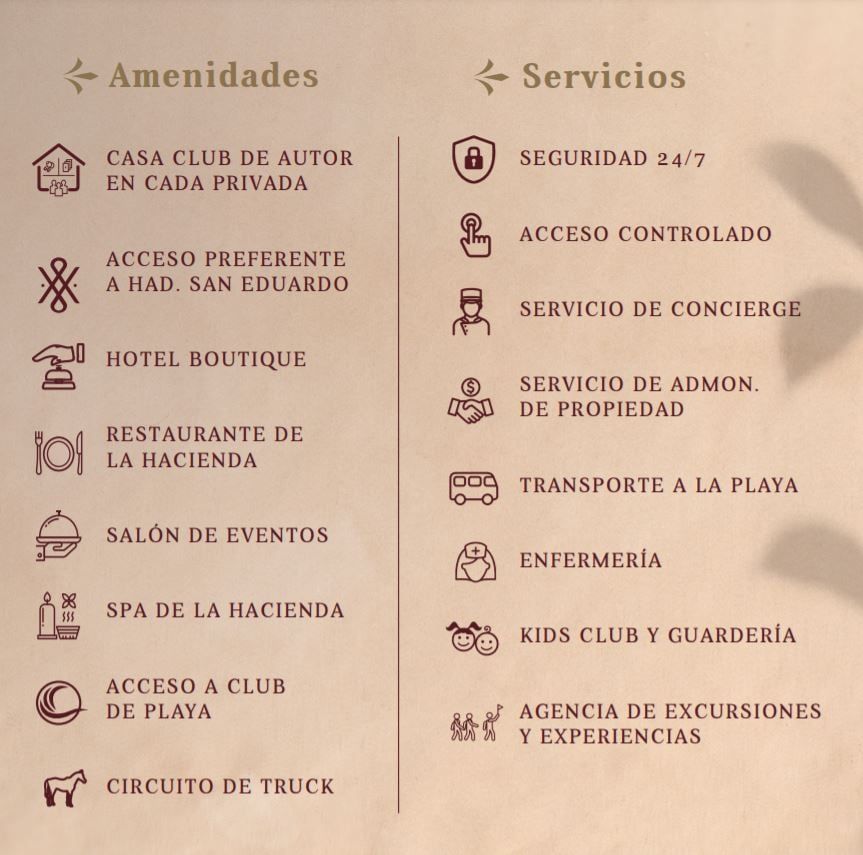 Amenidades

CASA CLUB DE AUTOR EN CADA PRIVADA

ACCESO PREFERENTE A HAD. SAN EDUARDO

HOTEL BOUTIQUE

RESTAURANTE DE LA HACIENDA

SALÓN DE EVENTOS

SPA DE LA HACIENDA

ACCESO A CLUB DE PLAYA

CIRCUITO DE TRUCK

Servicios

SEGURIDAD 24/7

ACCESO CONTROLADO

SERVICIO DE CONCIERGE

SERVICIO DE ADMON. DE PROPIEDAD

TRANSPORTE A LA PLAYA

ENFERMERÍA

KIDS CLUB Y GUARDERÍA

AGENCIA DE EXCURSIONES Y EXPERIENCIAS